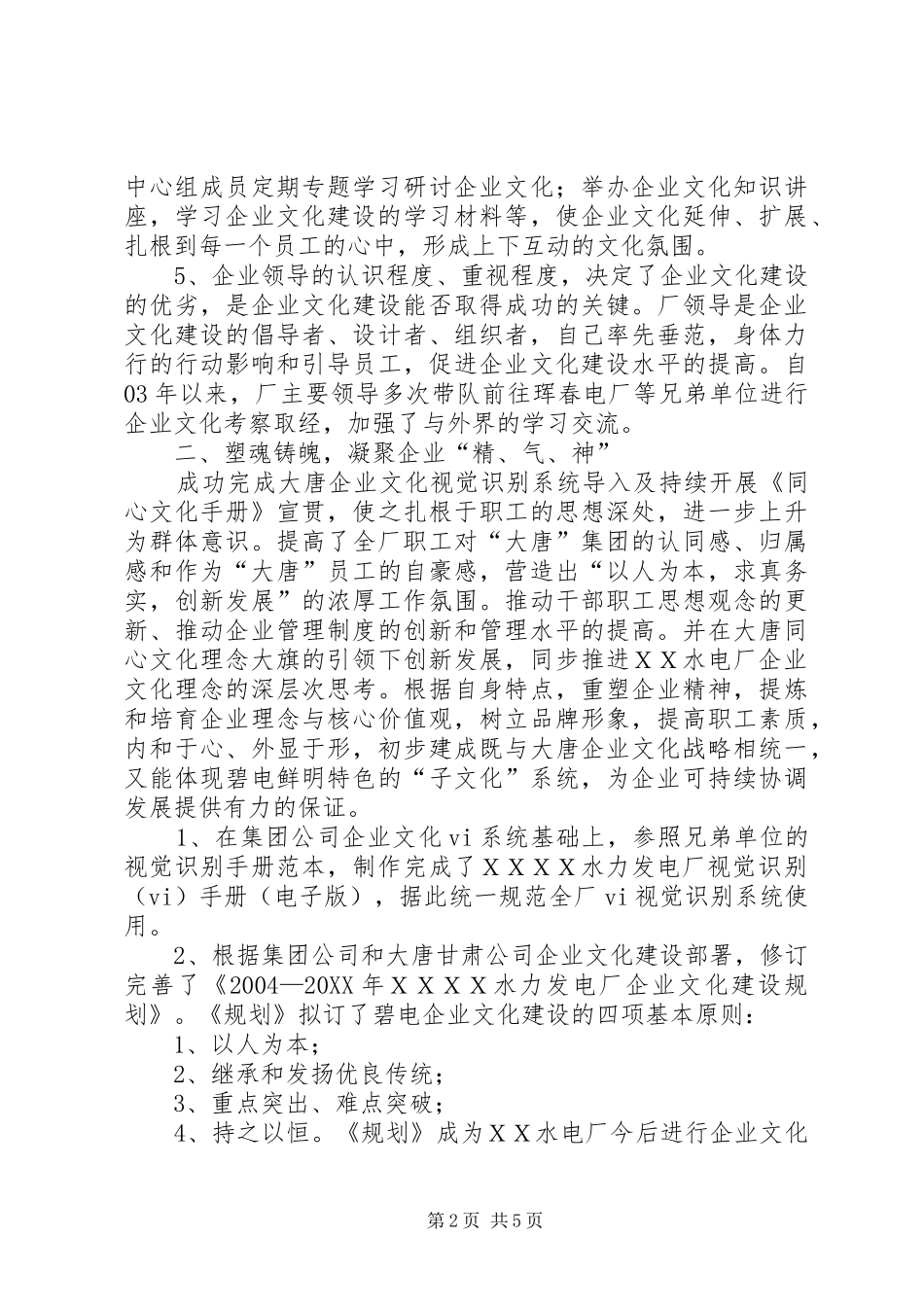 中心组成员定期专题学习研讨企业文化；举办企业文化知识讲座，学习企业文化建设的学习材料等，使企业文化延伸、扩展、扎根到每一个员工的心中，形成上下互动的文化氛围。

5、企业领导的认识程度、重视程度，决定了企业文化建设的优劣，是企业文化建设能否取得成功的关键。厂领导是企业文化建设的倡导者、设计者、组织者，自己率先垂范，身体力行的行动影响和引导员工，促进企业文化建设水平的提高。自03年以来，厂主要领导多次带队前往珲春电厂等兄弟单位进行企业文化考察取经，加强了与外界的学习交流。

二、塑魂铸魄，凝聚企业“精、气、神”

成功完成大唐企业文化视觉识别系统导入及持续开展《同心文化手册》宣贯，使之扎根于职工的思想深处，进一步上升为群体意识。提高了全厂职工对“大唐”集团的认同感、归属感和作为“大唐”员工的自豪感，营造出“以人为本，求真务实，创新发展”的浓厚工作氛围。推动干部职工思想观念的更新、推动企业管理制度的创新和管理水平的提高。并在大唐同心文化理念大旗的引领下创新发展，同步推进ＸＸ水电厂企业文化理念的深层次思考。根据自身特点，重塑企业精神，提炼和培育企业理念与核心价值观，树立品牌形象，提高职工素质，内和于心、外显于形，初步建成既与大唐企业文化战略相统一，又能体现碧电鲜明特色的“子文化”系统，为企业可持续协调发展提供有力的保证。

1、在集团公司企业文化vi系统基础上，参照兄弟单位的视觉识别手册范本，制作完成了ＸＸＸＸ水力发电厂视觉识别（vi）手册（电子版），据此统一规范全厂vi视觉识别系统使用。

2、根据集团公司和大唐甘肃公司企业文化建设部署，修订完善了《2004—20XX年ＸＸＸＸ水力发电厂企业文化建设规划》。《规划》拟订了碧电企业文化建设的四项基本原则：

1、以人为本；

2、继承和发扬优良传统；

3、重点突出、难点突破；

4、持之以恒。《规划》成为ＸＸ水电厂今后进行企业文化

第2页 共5页